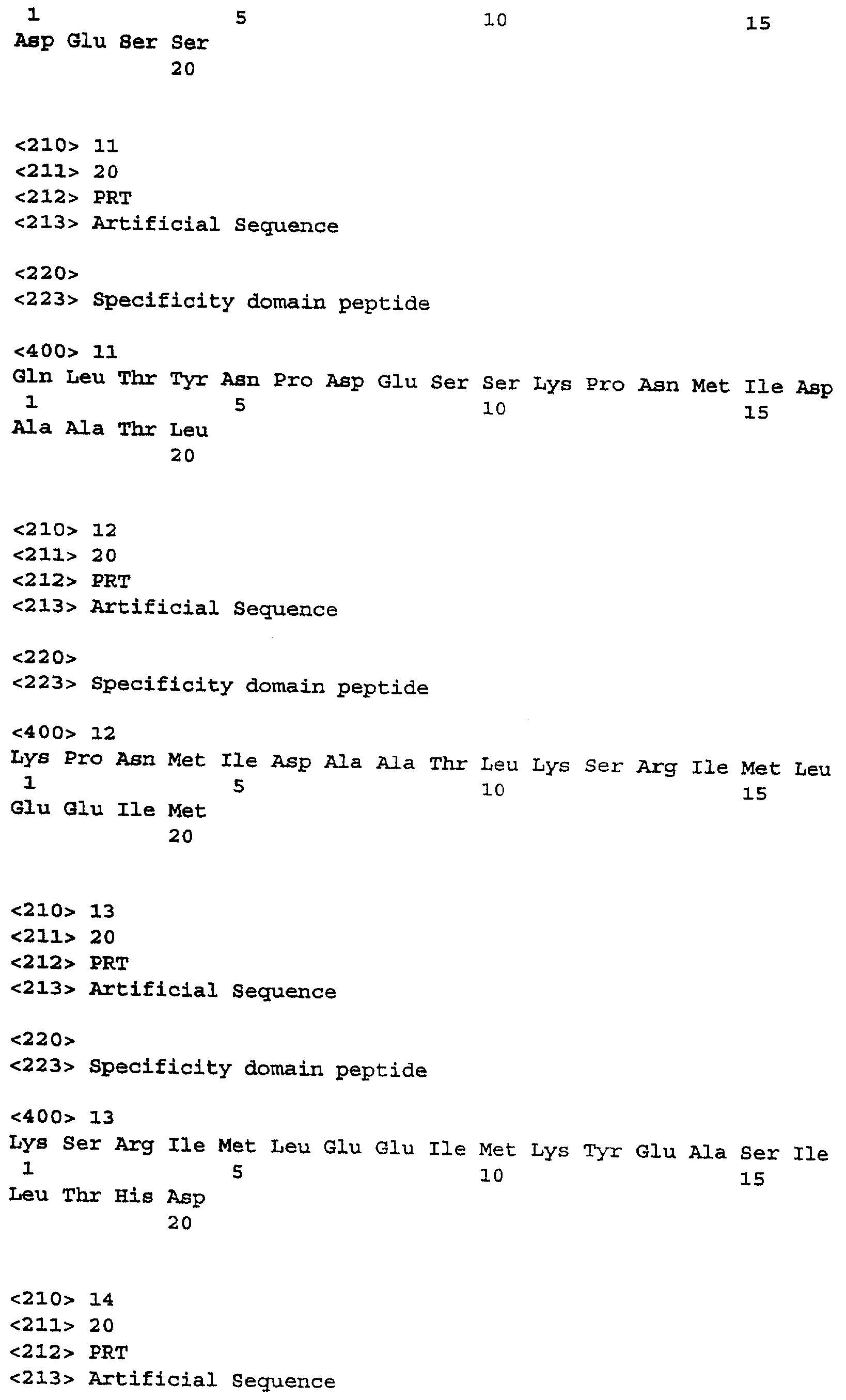 1 5 10 15
Asp Glu Ser Ser
20

<210> 11
<211> 20
<212> PRT
<213> Artificial Sequence

<220>
<223> Specificity domain peptide

<400> 11
Gln Leu Thr Tyr Asn Pro Asp Glu Ser Ser Lys Pro Asn Met Ile Asp
1 5 10 15
Ala Ala Thr Leu
20

<210> 12
<211> 20
<212> PRT
<213> Artificial Sequence

<220>
<223> Specificity domain peptide

<400> 12
Lys Pro Asn Met Ile Asp Ala Ala Thr Leu Lys Ser Arg Ile Met Leu
1 5 10 15
Glu Glu Ile Met
20

<210> 13
<211> 20
<212> PRT
<213> Artificial Sequence

<220>
<223> Specificity domain peptide

<400> 13
Lys Ser Arg Ile Met Leu Glu Glu Ile Met Lys Tyr Glu Ala Ser Ile
1 5 10 15
Leu Thr His Asp
20

<210> 14
<211> 20
<212> PRT
<213> Artificial Sequence